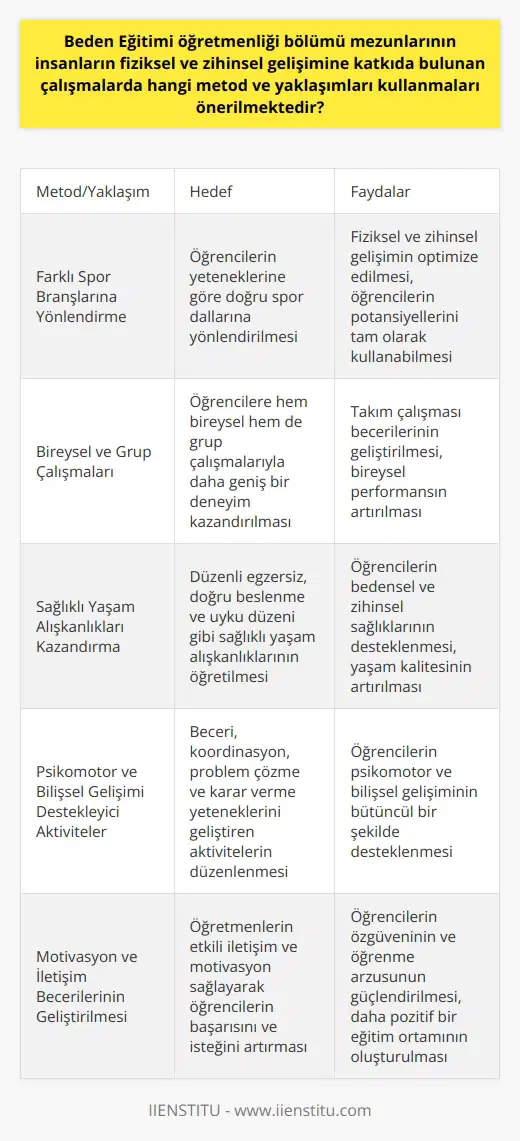 Beden Eğitimi öğretmenliği bölümü mezunlarının insanların fiziksel ve zihinsel gelişimine katkıda bulunan çalışmalarda hangi metod ve yaklaşımları kullanmaları önerilmektedir?

| Metod/Yaklaşım | Hedef | Faydalar |
|---|---|---|
| Farklı Spor Branşlarına Yönlendirme | Öğrencilerin yeteneklerine göre doğru spor dallarına yönlendirilmesi | Fiziksel ve zihinsel gelişimin optimize edilmesi, öğrencilerin potansiyellerini tam olarak kullanabilmesi |
| Bireysel ve Grup Çalışmaları | Öğrencilere hem bireysel hem de grup çalışmalarıyla daha geniş bir deneyim kazandırılması | Takım çalışması becerilerinin geliştirilmesi, bireysel performansın artırılması |
| Sağlıklı Yaşam Alışkanlıkları Kazandırma | Düzenli egzersiz, doğru beslenme ve uyku düzeni gibi sağlıklı yaşam alışkanlıklarının öğretilmesi | Öğrencilerin bedensel ve zihinsel sağlıklarının desteklenmesi, yaşam kalitesinin artırılması |
| Psikomotor ve Bilişsel Gelişimi Destekleyici Aktiviteler | Beceri, koordinasyon, problem çözme ve karar verme yeteneklerini geliştiren aktivitelerin düzenlenmesi | Öğrencilerin psikomotor ve bilişsel gelişiminin bütüncül bir şekilde desteklenmesi |
| Motivasyon ve İletişim Becerilerinin Geliştirilmesi | Öğretmenlerin etkili iletişim ve motivasyon sağlayarak öğrencilerin başarısını ve isteğini artırması | Öğrencilerin özgüveninin ve öğrenme arzusunun güçlendirilmesi, daha pozitif bir eğitim ortamının oluşturulması |

IIENSTITU - www.iienstitu.com